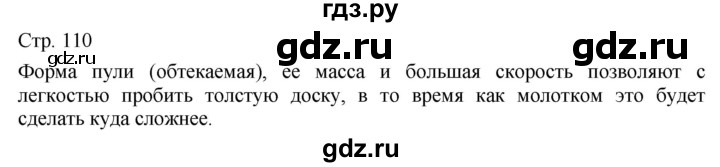 гдз.ру

Стр. 110

gdz.ru

gdz.ru

gdz.ru

Форма пули (обтекаемая), ее масса и большая скорость позволяют с легкостью пробить толстую доску, в то время как молотком это будет сделать куда сложнее.

gdz.ru